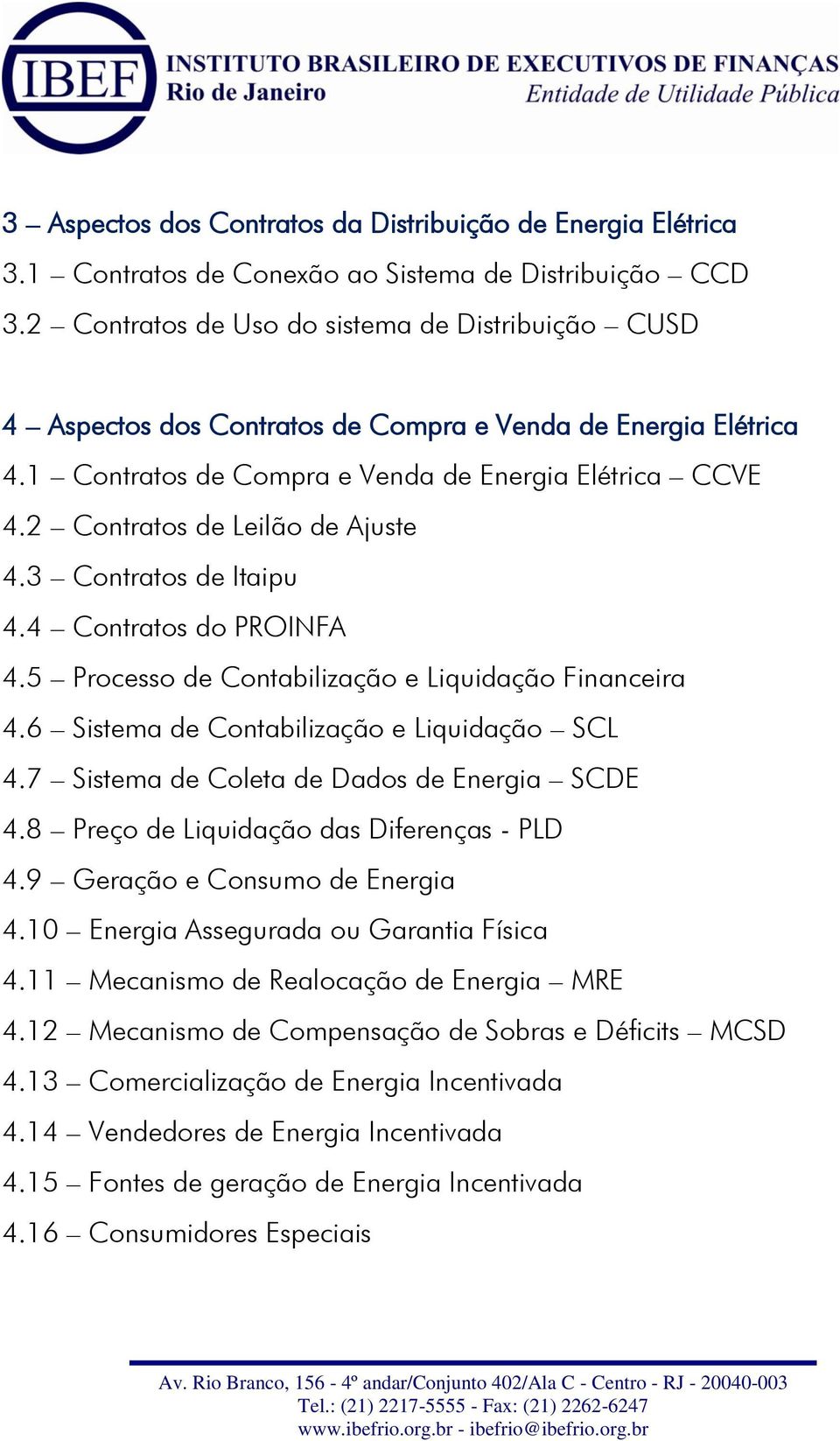 IBEF INSTITUTO BRASILEIRO DE EXECUTIVOS DE FINANÇAS
Rio de Janeiro
Entidade de Utilidade Pública

3 – Aspectos dos Contratos da Distribuição de Energia Elétrica
3.1 – Contratos de Conexão ao Sistema de Distribuição – CCD
3.2 – Contratos de Uso do sistema de Distribuição – CUSD

4 – Aspectos dos Contratos de Compra e Venda de Energia Elétrica
4.1 – Contratos de Compra e Venda de Energia Elétrica – CCVE
4.2 – Contratos de Leilão de Ajuste
4.3 – Contratos de Itaipu
4.4 – Contratos do PROINFA
4.5 – Processo de Contabilização e Liquidação Financeira
4.6 – Sistema de Contabilização e Liquidação – SCL
4.7 – Sistema de Coleta de Dados de Energia – SCDE
4.8 – Preço de Liquidação das Diferenças - PLD
4.9 – Geração e Consumo de Energia
4.10 – Energia Assegurada ou Garantia Física
4.11 – Mecanismo de Realocação de Energia – MRE
4.12 – Mecanismo de Compensação de Sobras e Déficits – MCSD
4.13 – Comercialização de Energia Incentivada
4.14 – Vendedores de Energia Incentivada
4.15 – Fontes de geração de Energia Incentivada
4.16 – Consumidores Especiais

Av. Rio Branco, 156 - 4º andar/Conjunto 402/Ala C - Centro - RJ - 20040-003
Tel.: (21) 2217-5555 - Fax: (21) 2262-6247
www.ibefrio.org.br - ibefrio@ibefrio.org.br